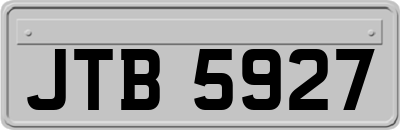 JTB 5927